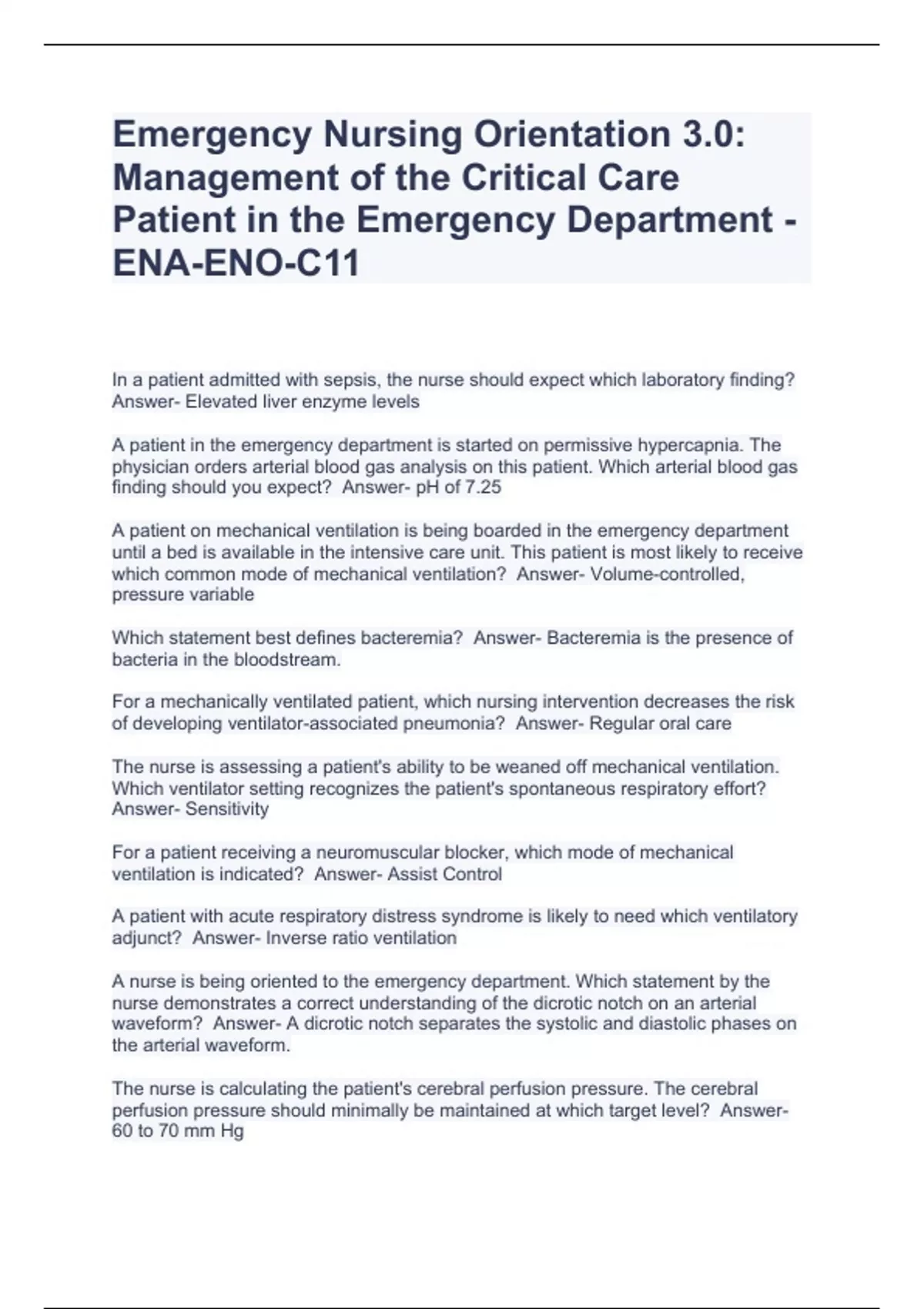 Emergency Nursing Orientation 3.0: Management of the Critical Care Patient in the Emergency Department - ENA-ENO-C11

In a patient admitted with sepsis, the nurse should expect which laboratory finding? Answer- Elevated liver enzyme levels

A patient in the emergency department is started on permissive hypercapnia. The physician orders arterial blood gas analysis on this patient. Which arterial blood gas finding should you expect? Answer- pH of 7.25

A patient on mechanical ventilation is being boarded in the emergency department until a bed is available in the intensive care unit. This patient is most likely to receive which common mode of mechanical ventilation? Answer- Volume-controlled, pressure variable

Which statement best defines bacteremia? Answer- Bacteremia is the presence of bacteria in the bloodstream.

For a mechanically ventilated patient, which nursing intervention decreases the risk of developing ventilator-associated pneumonia? Answer- Regular oral care

The nurse is assessing a patient's ability to be weaned off mechanical ventilation. Which ventilator setting recognizes the patient's spontaneous respiratory effort? Answer- Sensitivity

For a patient receiving a neuromuscular blocker, which mode of mechanical ventilation is indicated? Answer- Assist Control

A patient with acute respiratory distress syndrome is likely to need which ventilatory adjunct? Answer- Inverse ratio ventilation

A nurse is being oriented to the emergency department. Which statement by the nurse demonstrates a correct understanding of the dicrotic notch on an arterial waveform? Answer- A dicrotic notch separates the systolic and diastolic phases on the arterial waveform.

The nurse is calculating the patient's cerebral perfusion pressure. The cerebral perfusion pressure should minimally be maintained at which target level? Answer- 60 to 70 mm Hg